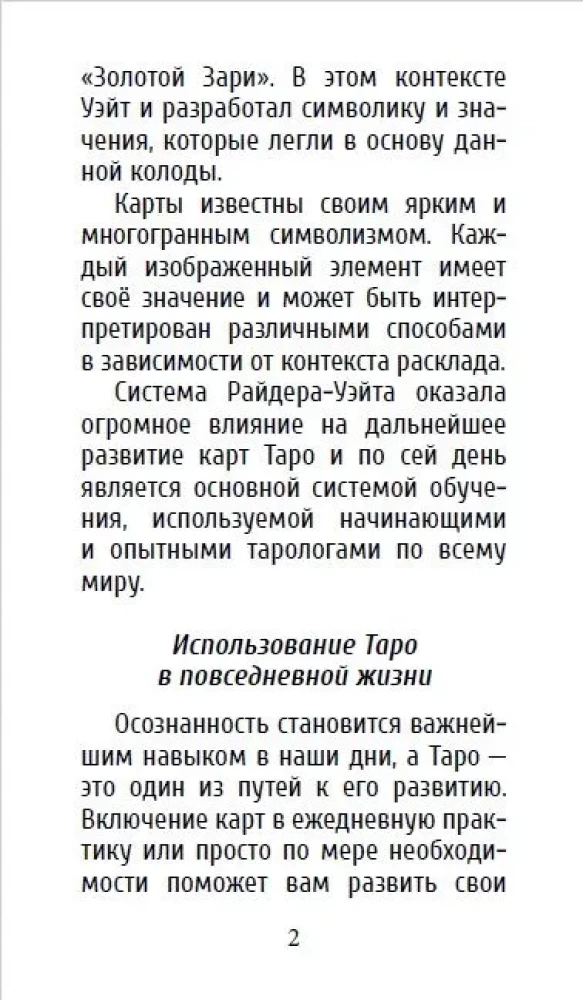 «Золотой Зари». В этом контексте Уэйт и разработал символику и значения, которые легли в основу данной колоды.

Карты известны своим ярким и многогранным символизмом. Каждый изображенный элемент имеет своё значение и может быть интерпретирован различными способами в зависимости от контекста расклада.

Система Райдера-Уэйта оказала огромное влияние на дальнейшее развитие карт Таро и по сей день является основной системой обучения, используемой начинающими и опытными тарологами по всему миру.

Использование Таро
в повседневной жизни

Осознанность становится важнейшим навыком в наши дни, а Таро — это один из путей к его развитию. Включение карт в ежедневную практику или просто по мере необходимости поможет вам развить свои

2